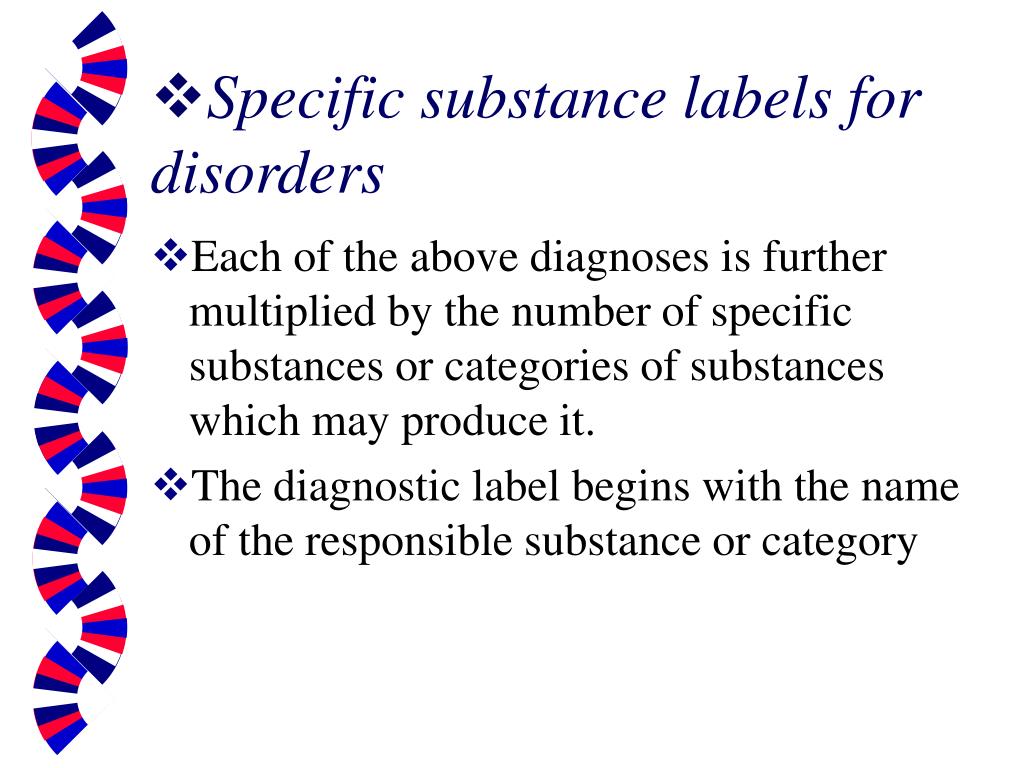 ❖Specific substance labels for disorders

❖Each of the above diagnoses is further multiplied by the number of specific substances or categories of substances which may produce it.

❖The diagnostic label begins with the name of the responsible substance or category